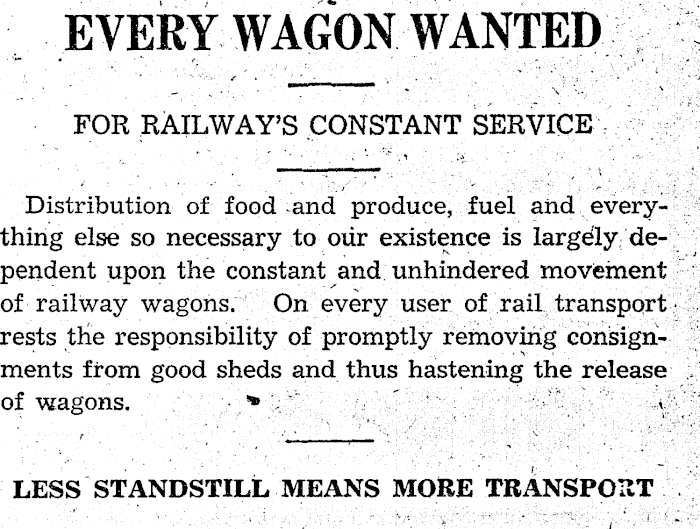 EVERY WAGON WANTED

FOR RAILWAY'S CONSTANT SERVICE

Distribution of food and produce, fuel and everything else so necessary to our existence is largely dependent upon the constant and unhindered movement of railway wagons. On every user of rail transport rests the responsibility of promptly removing consignments from good sheds and thus hastening the release of wagons.

LESS STANDSTILL MEANS MORE TRANSPORT